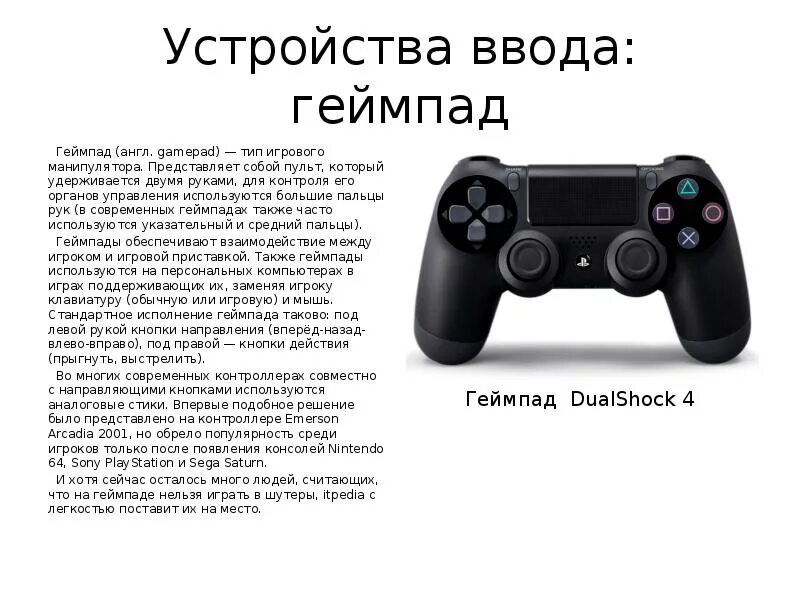 Устройства ввода: геймпад

Геймпад (англ. gamepad) — тип игрового манипулятора. Представляет собой пульт, который удерживается двумя руками, для контроля его органов управления используются большие пальцы рук (в современных геймпадах также часто используются указательный и средний пальцы).

Геймпады обеспечивают взаимодействие между игроком и игровой приставкой. Также геймпады используются на персональных компьютерах в играх поддерживающих их, заменяя игроку клавиатуру (обычную или игровую) и мышь. Стандартное исполнение геймпада таково: под левой рукой кнопки направления (вперёд-назад-влево-вправо), под правой — кнопки действия (прыгнуть, выстрелить).

Во многих современных контроллерах совместно с направляющими кнопками используются аналоговые стики. Впервые подобное решение было представлено на контроллере Emerson Arcadia 2001, но обрело популярность среди игроков только после появления консолей Nintendo 64, Sony PlayStation и Sega Saturn.

И хотя сейчас осталось много людей, считающих, что на геймпаде нельзя играть в шутеры, itpedia с легкостью поставит их на место.

SHARE

OPTIONS

Геймпад DualShock 4